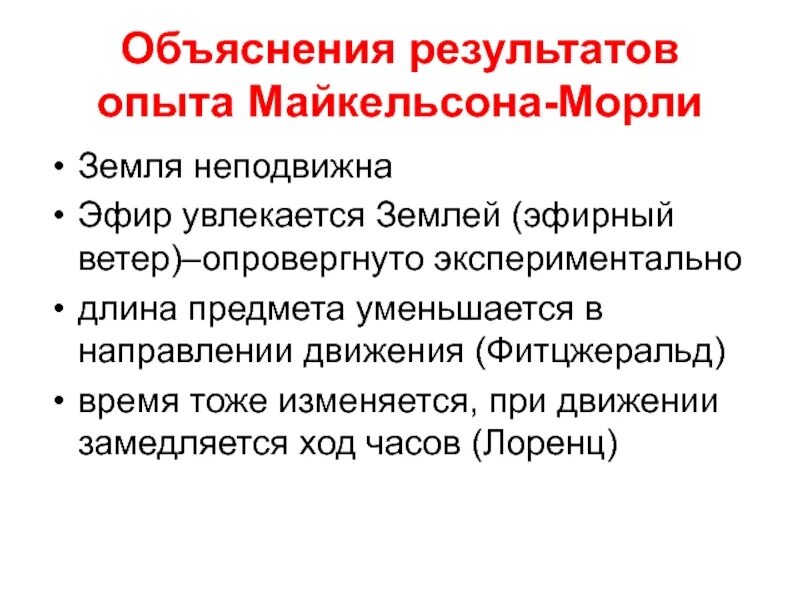 Объяснения результатов опыта Майкельсона-Морли

• Земля неподвижна
• Эфир увлекается Землей (эфирный ветер)–опровергнуто экспериментально
• длина предмета уменьшается в направлении движения (Фитцжеральд)
• время тоже изменяется, при движении замедляется ход часов (Лоренц)